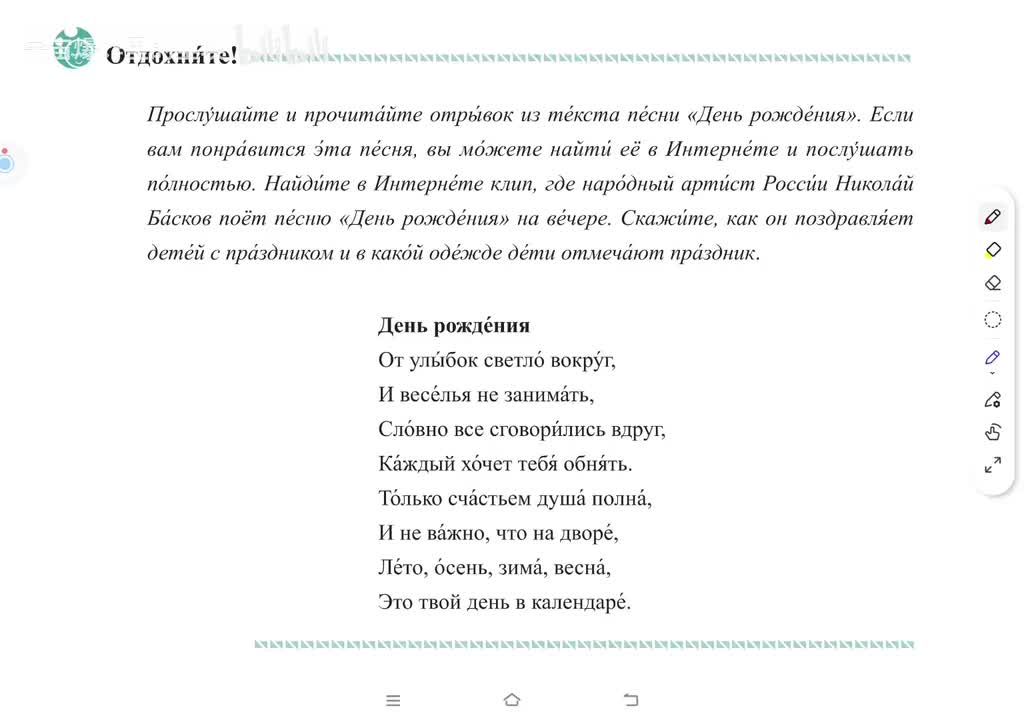 Отдохни́те!

Прослу́шайте и прочита́йте отры́вок из те́кста пе́сни «День рожде́ния». Если вам понра́вится э́та пе́сня, вы мо́жете найти́ её в Интерне́те и послу́шать по́лностью. Найди́те в Интерне́те клип, где наро́дный арти́ст Росси́и Никола́й Ба́сков поёт пе́сню «День рожде́ния» на ве́чере. Скажи́те, как он поздравля́ет дете́й с пра́здником и в како́й оде́жде де́ти отмеча́ют пра́здник.

День рожде́ния
От улы́бок светло́ вокру́г,
И весе́лья не занима́ть,
Сло́вно все сговори́лись вдруг,
Ка́ждый хо́чет тебя́ обня́ть.
То́лько сча́стьем душа́ полна́,
И не ва́жно, что на дворе́,
Ле́то, о́сень, зима́, весна́,
Это твой день в календаре́.